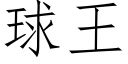 球王